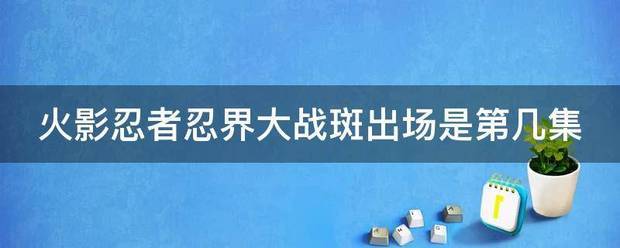 火影忍者忍界大战斑出场是第几集